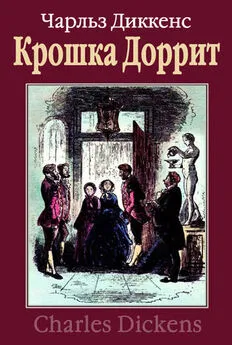 Чарльз Диккенс
Крошка Доррит

Charles Dickens